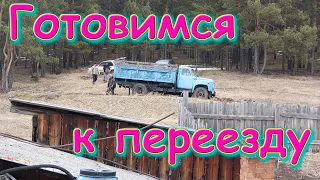 Готовимся

к переезду